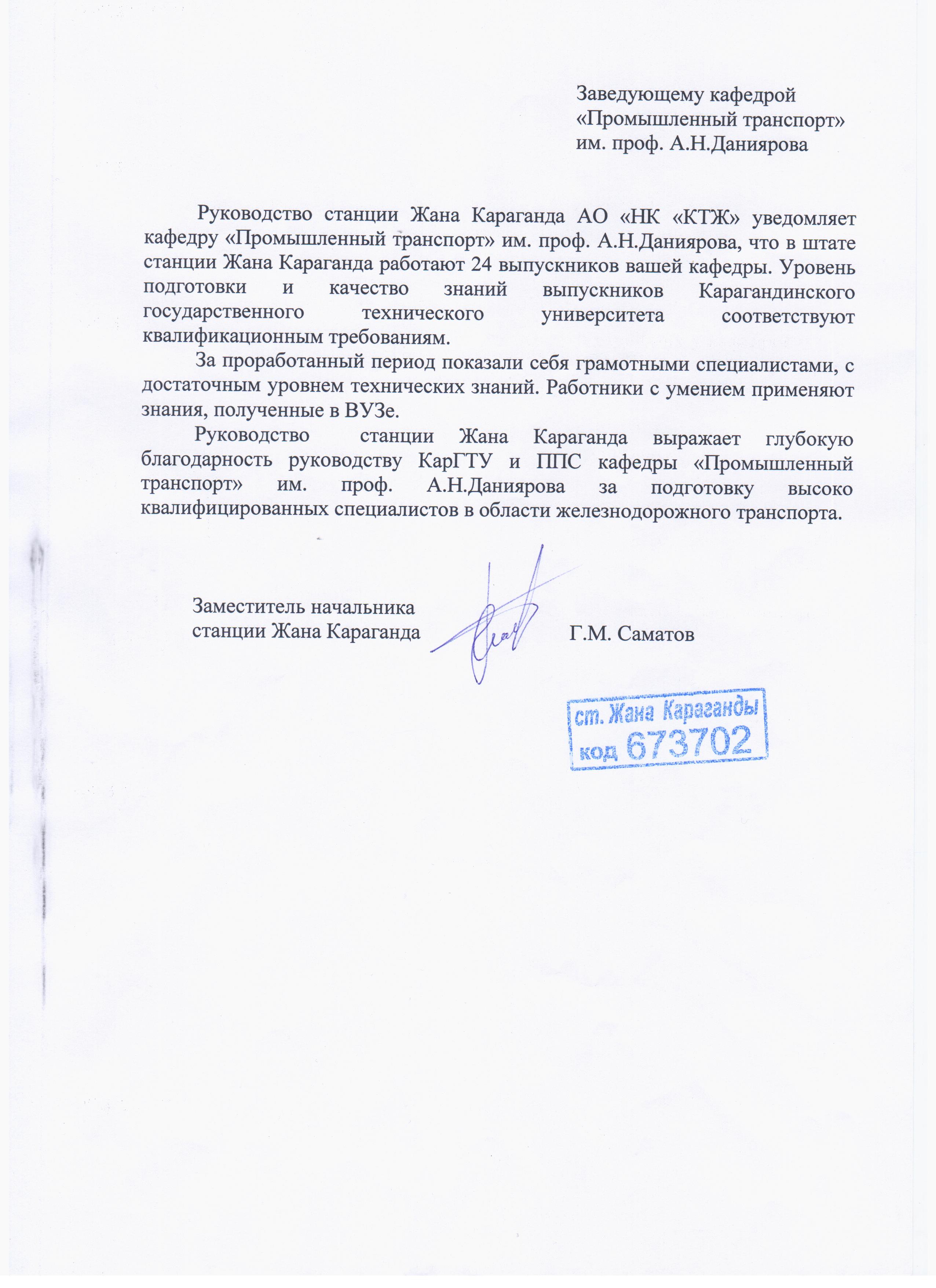 Заведующему кафедрой
«Промышленный транспорт»
им. проф. А.Н.Даниярова

Руководство станции Жана Караганда АО «НК «КТЖ» уведомляет кафедру «Промышленный транспорт» им. проф. А.Н.Даниярова, что в штате станции Жана Караганда работают 24 выпускников вашей кафедры. Уровень подготовки и качество знаний выпускников Карагандинского государственного технического университета соответствуют квалификационным требованиям.

За проработанный период показали себя грамотными специалистами, с достаточным уровнем технических знаний. Работники с умением применяют знания, полученные в ВУЗе.

Руководство станции Жана Караганда выражает глубокую благодарность руководству КарГТУ и ППС кафедры «Промышленный транспорт» им. проф. А.Н.Даниярова за подготовку высоко квалифицированных специалистов в области железнодорожного транспорта.

Заместитель начальника
станции Жана Караганда

Г.М. Саматов

ст. Жана Караганды
код 673702